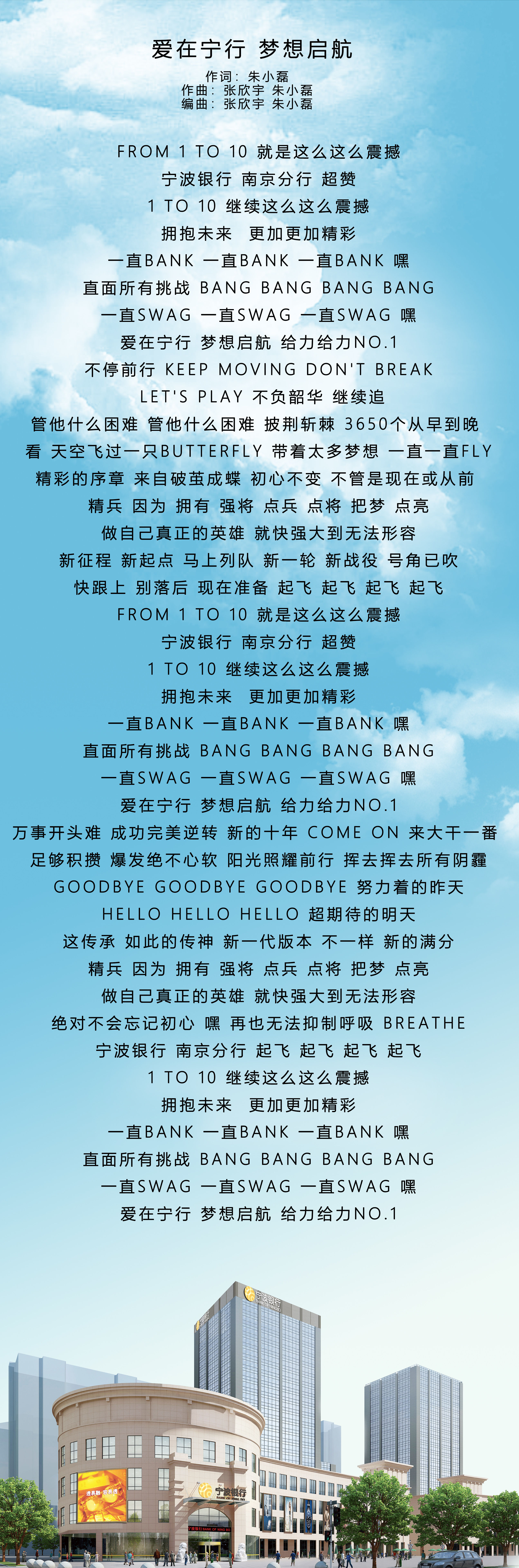 爱在宁行 梦想启航

作词：朱小磊
作曲：张欣宇 朱小磊
编曲：张欣宇 朱小磊

FROM 1 TO 10 就是这么这么震撼
宁波银行 南京分行 超赞
1 TO 10 继续这么这么震撼
拥抱未来 更加更加精彩
一直BANK 一直BANK 一直BANK 嘿
直面所有挑战 BANG BANG BANG BANG
一直SWAG 一直SWAG 一直SWAG 嘿
爱在宁行 梦想启航 给力给力NO.1
不停前行 KEEP MOVING DON'T BREAK
LET'S PLAY 不负韶华 继续追
管他什么困难 管他什么困难 披荆斩棘 3650个从早到晚
看 天空飞过一只BUTTERFLY 带着太多梦想 一直一直FLY
精彩的序章 来自破茧成蝶 初心不变 不管是现在或从前
精兵 因为 拥有 强将 点兵 点将 把梦 点亮
做自己真正的英雄 就快强大到无法形容
新征程 新起点 马上列队 新一轮 新战役 号角已吹
快跟上 别落后 现在准备 起飞 起飞 起飞 起飞
FROM 1 TO 10 就是这么这么震撼
宁波银行 南京分行 超赞
1 TO 10 继续这么这么震撼
拥抱未来 更加更加精彩
一直BANK 一直BANK 一直BANK 嘿
直面所有挑战 BANG BANG BANG BANG
一直SWAG 一直SWAG 一直SWAG 嘿
爱在宁行 梦想启航 给力给力NO.1
万事开头难 成功完美逆转 新的十年 COME ON 来大干一番
足够积攒 爆发绝不心软 阳光照耀前行 挥去挥去所有阴霾
GOODBYE GOODBYE GOODBYE 努力着的昨天
HELLO HELLO HELLO 超期待的明天
这传承 如此的传神 新一代版本 不一样 新的满分
精兵 因为 拥有 强将 点兵 点将 把梦 点亮
做自己真正的英雄 就快强大到无法形容
绝对不会忘记初心 嘿 再也无法抑制呼吸 BREATHE
宁波银行 南京分行 起飞 起飞 起飞 起飞
1 TO 10 继续这么这么震撼
拥抱未来 更加更加精彩
一直BANK 一直BANK 一直BANK 嘿
直面所有挑战 BANG BANG BANG BANG
一直SWAG 一直SWAG 一直SWAG 嘿
爱在宁行 梦想启航 给力给力NO.1

宁波银行

宁波银行